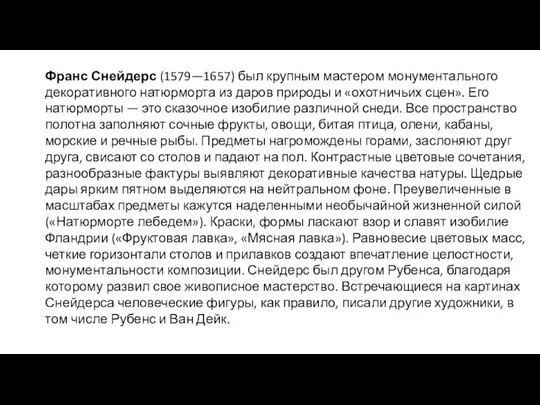 Франс Снейдерс (1579—1657) был крупным мастером монументального декоративного натюрморта из даров природы и «охотничьих сцен». Его натюрморты — это сказочное изобилие различной снеди. Все пространство полотна заполняют сочные фрукты, овощи, битая птица, олени, кабаны, морские и речные рыбы. Предметы нагромождены горами, заслоняют друг друга, свисают со столов и падают на пол. Контрастные цветовые сочетания, разнообразные фактуры выявляют декоративные качества натуры. Щедрые дары ярким пятном выделяются на нейтральном фоне. Преувеличенные в масштабах предметы кажутся наделенными необычайной жизненной силой («Натюрморте лебедем»). Краски, формы ласкают взор и славят изобилие Фландрии («Фруктовая лавка», «Мясная лавка»). Равновесие цветовых масс, четкие горизонтали столов и прилавков создают впечатление целостности, монументальности композиции. Снейдерс был другом Рубенса, благодаря которому развил свое живописное мастерство. Встречающиеся на картинах Снейдерса человеческие фигуры, как правило, писали другие художники, в том числе Рубенс и Ван Дейк.